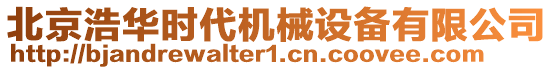 北京浩华时代机械设备有限公司
http://bjandrewalter1.cn.coovee.com